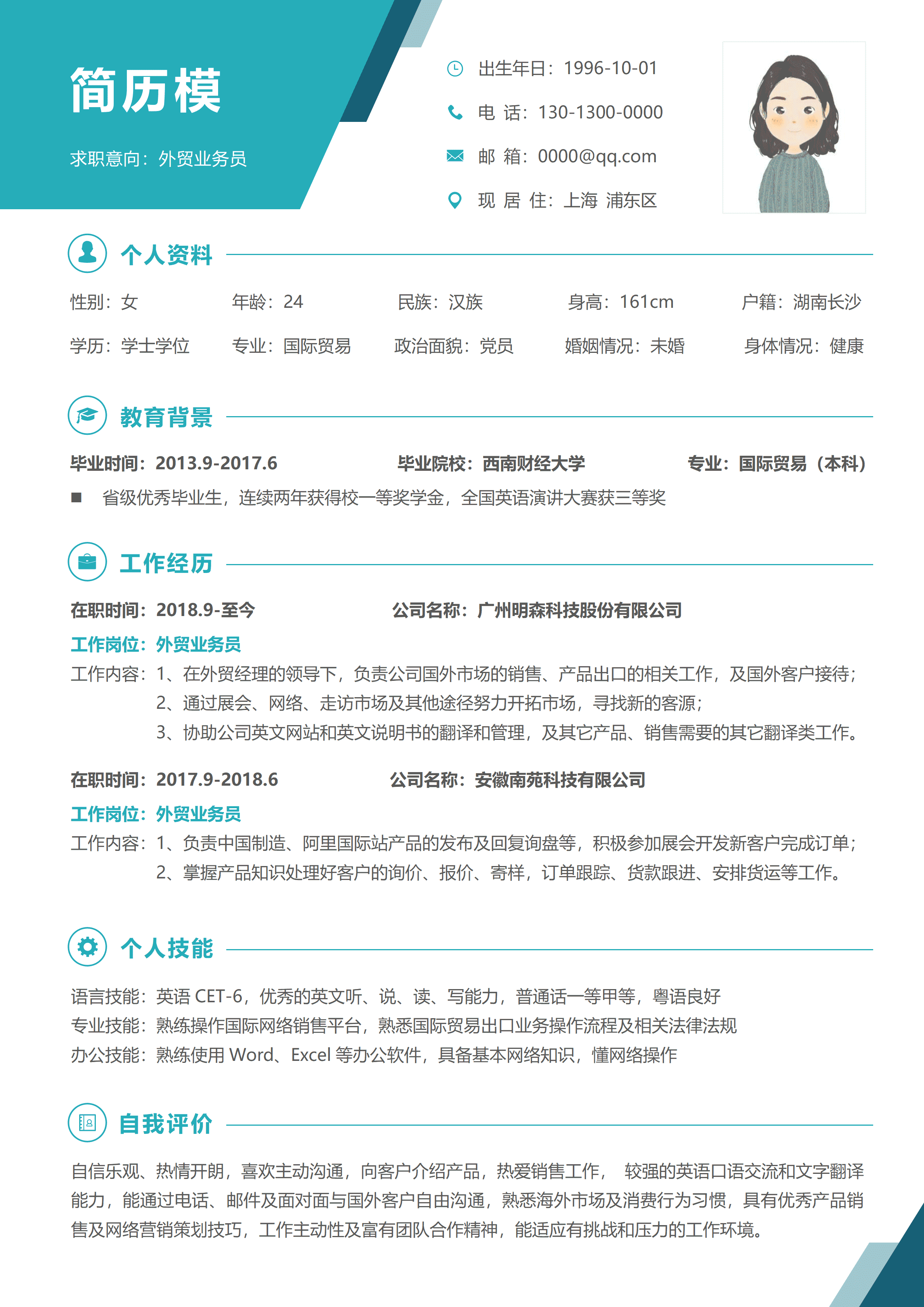 简历模

求职意向：外贸业务员

出生年日：1996-10-01
电 话：130-1300-0000
邮 箱：0000@qq.com
现 居 住：上海 浦东区

个人资料

性别：女 年龄：24 民族：汉族 身高：161cm 户籍：湖南长沙
学历：学士学位 专业：国际贸易 政治面貌：党员 婚姻情况：未婚 身体情况：健康

教育背景

毕业时间：2013.9-2017.6 毕业院校：西南财经大学 专业：国际贸易（本科）
■ 省级优秀毕业生，连续两年获得校一等奖学金，全国英语演讲大赛获三等奖

工作经历

在职时间：2018.9-至今 公司名称：广州明森科技股份有限公司
工作岗位：外贸业务员
工作内容：1、在外贸经理的领导下，负责公司国外市场的销售、产品出口的相关工作，及国外客户接待；
2、通过展会、网络、走访市场及其他途径努力开拓市场，寻找新的客源；
3、协助公司英文网站和英文说明书的翻译和管理，及其它产品、销售需要的其它翻译类工作。

在职时间：2017.9-2018.6 公司名称：安徽南苑科技有限公司
工作岗位：外贸业务员
工作内容：1、负责中国制造、阿里国际站产品的发布及回复询盘等，积极参加展会开发新客户完成订单；
2、掌握产品知识处理好客户的询价、报价、寄样，订单跟踪、货款跟进、安排货运等工作。

个人技能

语言技能：英语 CET-6，优秀的英文听、说、读、写能力，普通话一等甲等，粤语良好
专业技能：熟练操作国际网络销售平台，熟悉国际贸易出口业务操作流程及相关法律法规
办公技能：熟练使用 Word、Excel 等办公软件，具备基本网络知识，懂网络操作

自我评价

自信乐观、热情开朗，喜欢主动沟通，向客户介绍产品，热爱销售工作， 较强的英语口语交流和文字翻译能力，能通过电话、邮件及面对面与国外客户自由沟通，熟悉海外市场及消费行为习惯，具有优秀产品销售及网络营销策划技巧，工作主动性及富有团队合作精神，能适应有挑战和压力的工作环境。